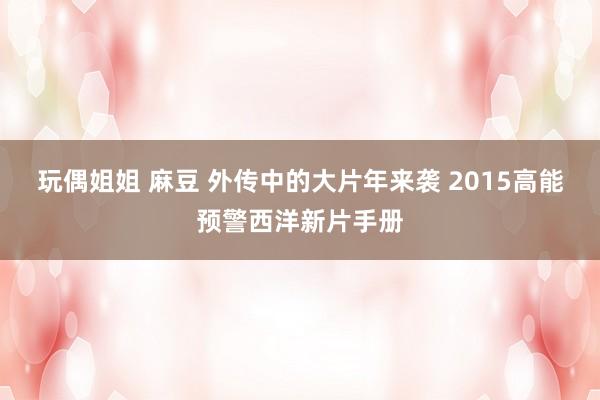 玩偶姐姐 麻豆 外传中的大片年来袭 2015高能预警西洋新片手册